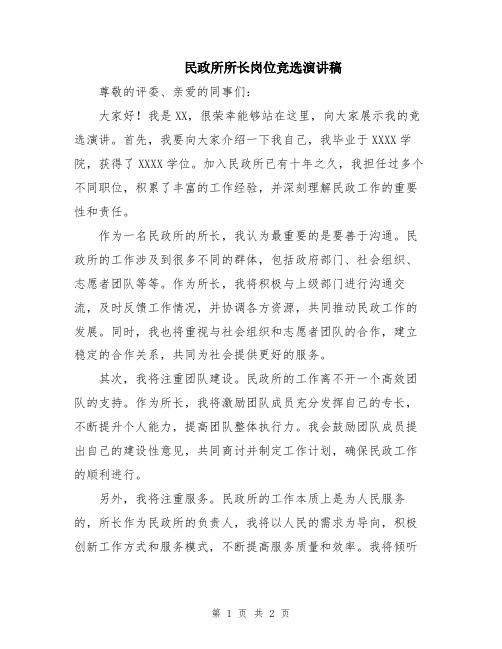 民政所所长岗位竞选演讲稿

尊敬的评委、亲爱的同事们:

大家好!我是XX,很荣幸能够站在这里,向大家展示我的竞选演讲。首先,我要向大家介绍一下我自己,我毕业于XXXX学院,获得了XXXX学位。加入民政所已有十年之久,我担任过多个不同职位,积累了丰富的工作经验,并深刻理解民政工作的重要性和责任。

作为一名民政所的所长,我认为最重要的是要善于沟通。民政所的工作涉及到很多不同的群体,包括政府部门、社会组织、志愿者团队等等。作为所长,我将积极与上级部门进行沟通交流,及时反馈工作情况,并协调各方资源,共同推动民政工作的发展。同时,我也将重视与社会组织和志愿者团队的合作,建立稳定的合作关系,共同为社会提供更好的服务。

其次,我将注重团队建设。民政所的工作离不开一个高效团队的支持。作为所长,我将激励团队成员充分发挥自己的专长,不断提升个人能力,提高团队整体执行力。我会鼓励团队成员提出自己的建设性意见,共同商讨并制定工作计划,确保民政工作的顺利进行。

另外,我将注重服务。民政所的工作本质上是为人民服务的,所长作为民政所的负责人,我将以人民的需求为导向,积极创新工作方式和服务模式,不断提高服务质量和效率。我将倾听

第 1 页 共 2 页